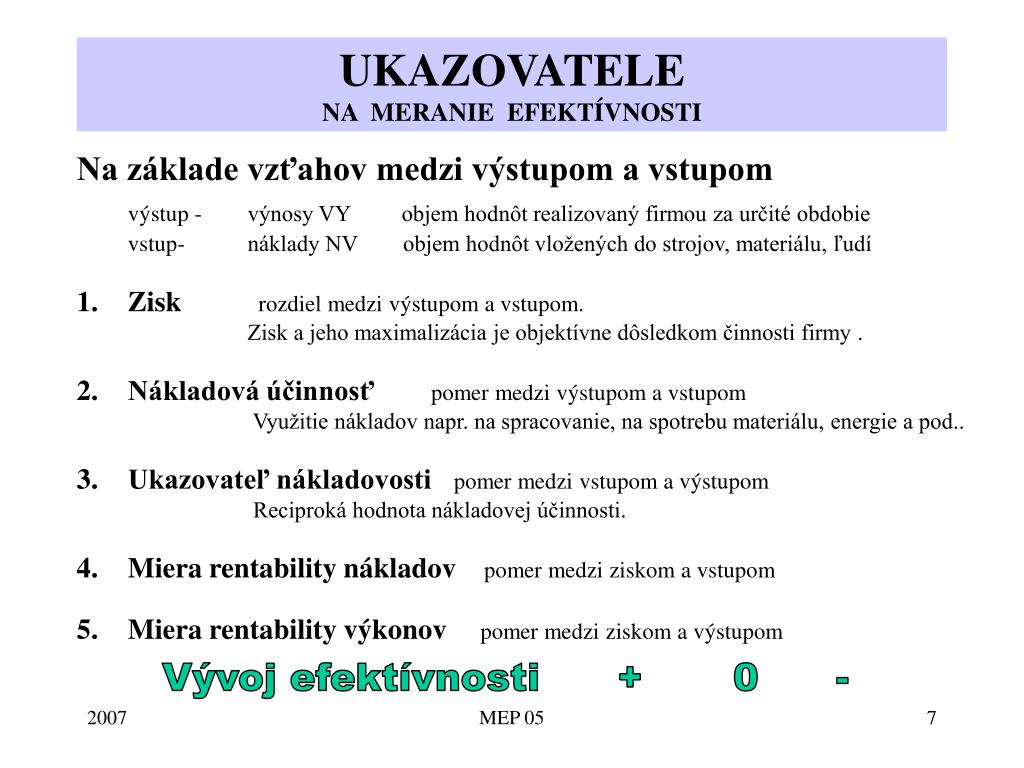 UKAZOVATELE
NA MERANIE EFEKTÍVNOSTI

Na základe vzťahov medzi výstupom a vstupom

výstup - výnosy VY objem hodnôt realizovaný firmou za určité obdobie
vstup- náklady NV objem hodnôt vložených do strojov, materiálu, ľudí

1. Zisk rozdiel medzi výstupom a vstupom.
Zisk a jeho maximalizácia je objektívne dôsledkom činnosti firmy .

2. Nákladová účinnosť pomer medzi výstupom a vstupom
Využitie nákladov napr. na spracovanie, na spotrebu materiálu, energie a pod..

3. Ukazovateľ nákladovosti pomer medzi vstupom a výstupom
Reciproká hodnota nákladovej účinnosti.

4. Miera rentability nákladov pomer medzi ziskom a vstupom

5. Miera rentability výkonov pomer medzi ziskom a výstupom

Vývoj efektívnosti + 0 -

2007 MEP 05 7